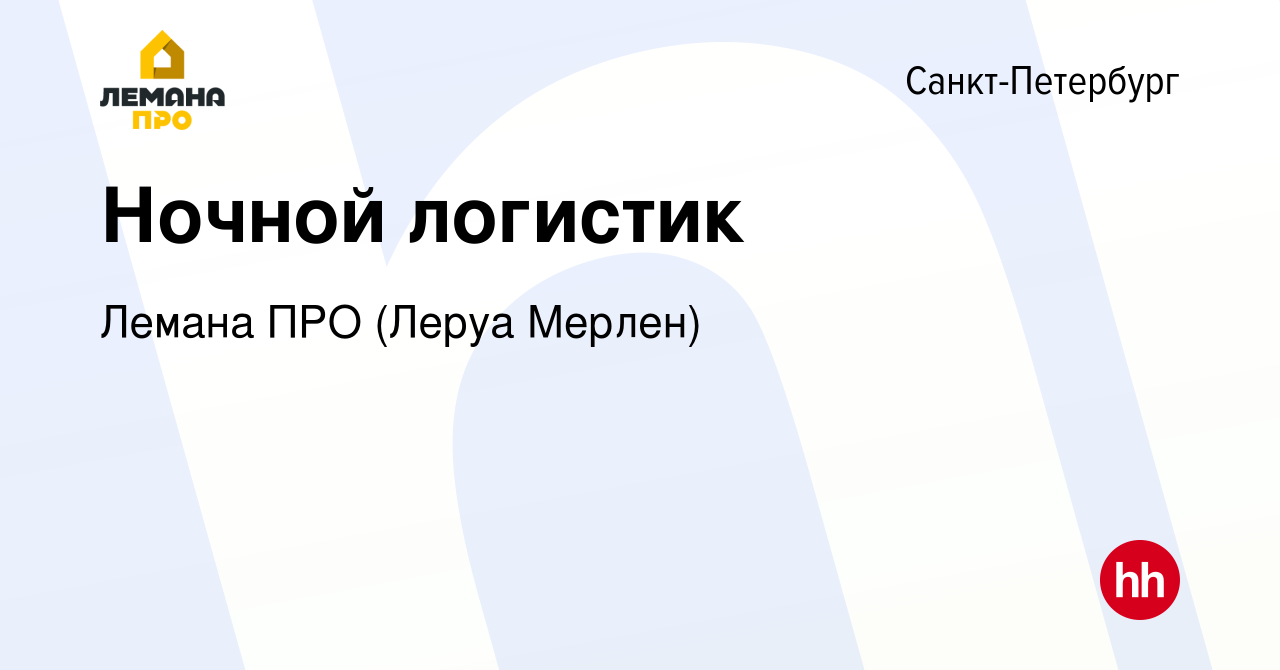 ЛЕМАНА ПРО

Санкт-Петербург

Ночной логистик

Лемана ПРО (Леруа Мерлен)

hh